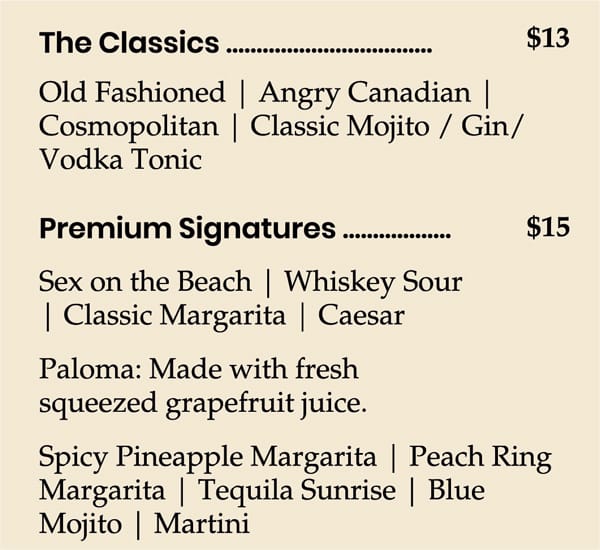 The Classics $13

Old Fashioned | Angry Canadian | Cosmopolitan | Classic Mojito / Gin/ Vodka Tonic

Premium Signatures $15

Sex on the Beach | Whiskey Sour | Classic Margarita | Caesar

Paloma: Made with fresh squeezed grapefruit juice.

Spicy Pineapple Margarita | Peach Ring Margarita | Tequila Sunrise | Blue Mojito | Martini